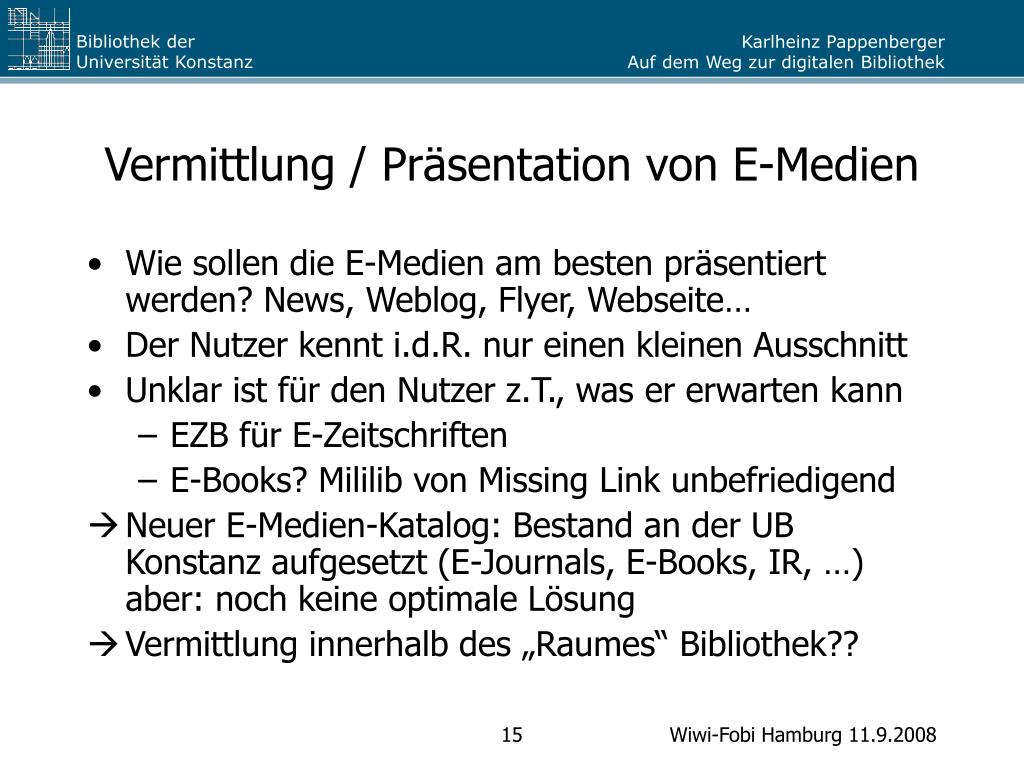 Bibliothek der
Universität Konstanz

Karlheinz Pappenberger
Auf dem Weg zur digitalen Bibliothek

Vermittlung / Präsentation von E-Medien

• Wie sollen die E-Medien am besten präsentiert werden? News, Weblog, Flyer, Webseite…
• Der Nutzer kennt i.d.R. nur einen kleinen Ausschnitt
• Unklar ist für den Nutzer z.T., was er erwarten kann
– EZB für E-Zeitschriften
– E-Books? Mililib von Missing Link unbefriedigend
→ Neuer E-Medien-Katalog: Bestand an der UB Konstanz aufgesetzt (E-Journals, E-Books, IR, …) aber: noch keine optimale Lösung
→ Vermittlung innerhalb des „Raumes“ Bibliothek??

15

Wiwi-Fobi Hamburg 11.9.2008